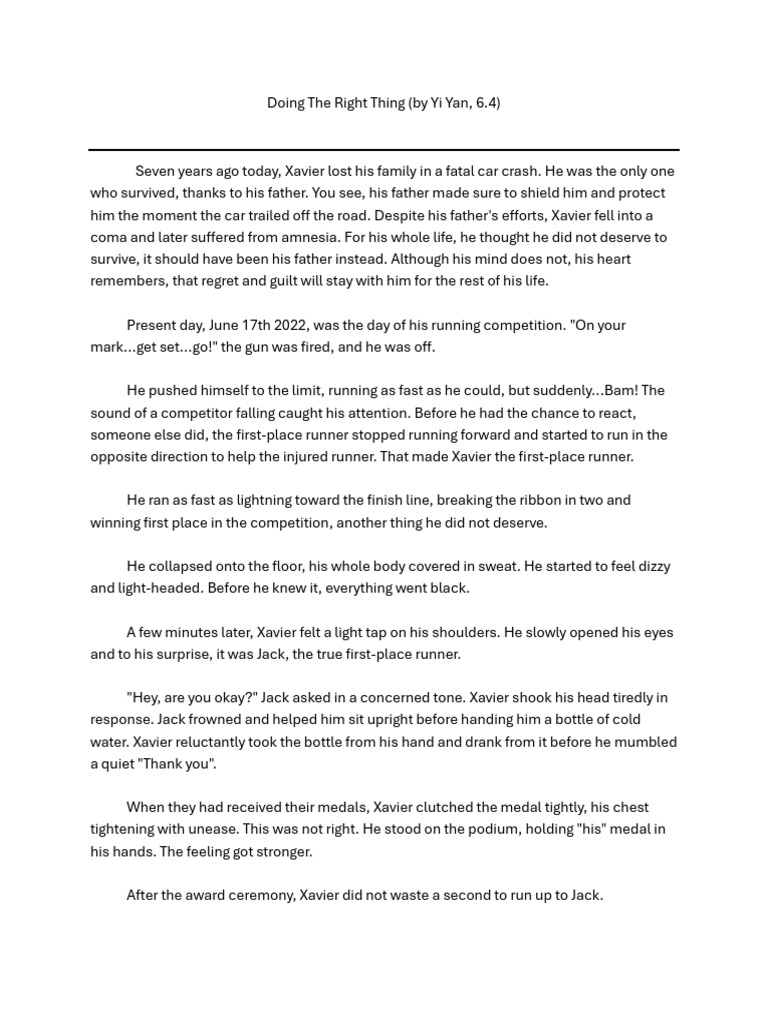 Doing The Right Thing (by Yi Yan, 6.4)

Seven years ago today, Xavier lost his family in a fatal car crash. He was the only one who survived, thanks to his father. You see, his father made sure to shield him and protect him the moment the car trailed off the road. Despite his father's efforts, Xavier fell into a coma and later suffered from amnesia. For his whole life, he thought he did not deserve to survive, it should have been his father instead. Although his mind does not, his heart remembers, that regret and guilt will stay with him for the rest of his life.

Present day, June 17th 2022, was the day of his running competition. "On your mark...get set...go!" the gun was fired, and he was off.

He pushed himself to the limit, running as fast as he could, but suddenly...Bam! The sound of a competitor falling caught his attention. Before he had the chance to react, someone else did, the first-place runner stopped running forward and started to run in the opposite direction to help the injured runner. That made Xavier the first-place runner.

He ran as fast as lightning toward the finish line, breaking the ribbon in two and winning first place in the competition, another thing he did not deserve.

He collapsed onto the floor, his whole body covered in sweat. He started to feel dizzy and light-headed. Before he knew it, everything went black.

A few minutes later, Xavier felt a light tap on his shoulders. He slowly opened his eyes and to his surprise, it was Jack, the true first-place runner.

"Hey, are you okay?" Jack asked in a concerned tone. Xavier shook his head tiredly in response. Jack frowned and helped him sit upright before handing him a bottle of cold water. Xavier reluctantly took the bottle from his hand and drank from it before he mumbled a quiet "Thank you".

When they had received their medals, Xavier clutched the medal tightly, his chest tightening with unease. This was not right. He stood on the podium, holding "his" medal in his hands. The feeling got stronger.

After the award ceremony, Xavier did not waste a second to run up to Jack.